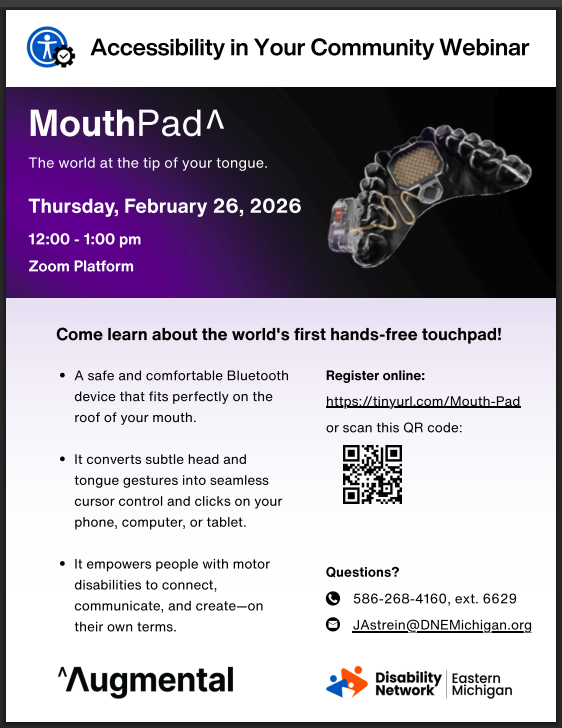 Accessibility in Your Community Webinar

MouthPad^

The world at the tip of your tongue.

Thursday, February 26, 2026

12:00 - 1:00 pm

Zoom Platform

Come learn about the world's first hands-free touchpad!

• A safe and comfortable Bluetooth device that fits perfectly on the roof of your mouth.

• It converts subtle head and tongue gestures into seamless cursor control and clicks on your phone, computer, or tablet.

• It empowers people with motor disabilities to connect, communicate, and create—on their own terms.

Register online:

https://tinyurl.com/Mouth-Pad

or scan this QR code:

Questions?

586-268-4160, ext. 6629

JAstrein@DNEMichigan.org

^Augmental

Disability Network | Eastern Michigan